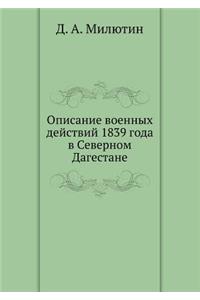 Д. А. Милютин

Описание военных действий 1839 года в Северном Дагестане